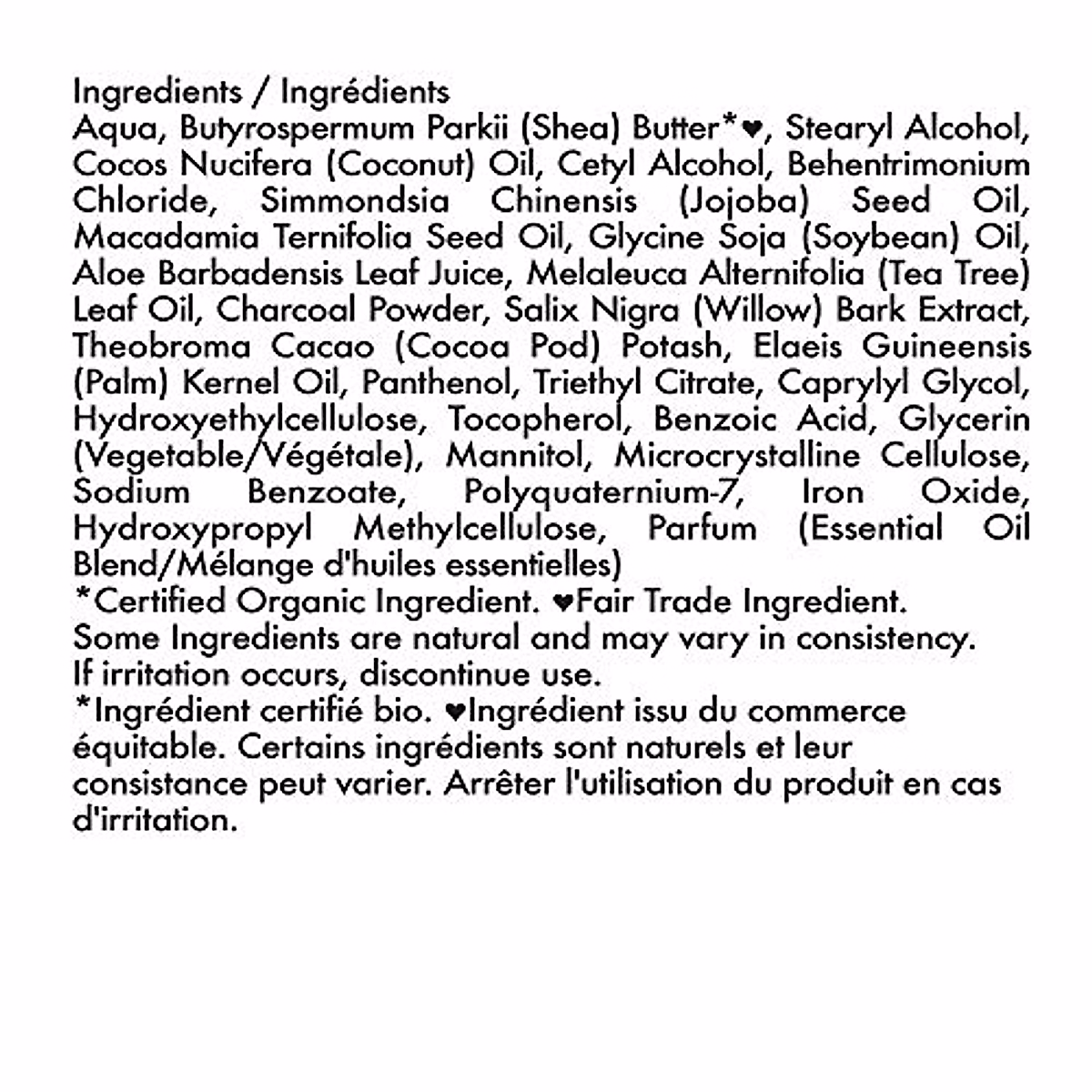 Ingredients / Ingrédients
Aqua, Butyrospermum Parkii (Shea) Butter*♥, Stearyl Alcohol, Cocos Nucifera (Coconut) Oil, Cetyl Alcohol, Behentrimonium Chloride, Simmondsia Chinensis (Jojoba) Seed Oil, Macadamia Ternifolia Seed Oil, Glycine Soja (Soybean) Oil, Aloe Barbadensis Leaf Juice, Melaleuca Alternifolia (Tea Tree) Leaf Oil, Charcoal Powder, Salix Nigra (Willow) Bark Extract, Theobroma Cacao (Cocoa Pod) Potash, Elaeis Guineensis (Palm) Kernel Oil, Panthenol, Triethyl Citrate, Caprylyl Glycol, Hydroxyethylcellulose, Tocopherol, Benzoic Acid, Glycerin (Vegetable/Végétale), Mannitol, Microcrystalline Cellulose, Sodium Benzoate, Polyquaternium-7, Iron Oxide, Hydroxypropyl Methylcellulose, Parfum (Essential Oil Blend/Mélange d'huiles essentielles)
*Certified Organic Ingredient. ♥Fair Trade Ingredient.
Some Ingredients are natural and may vary in consistency.
If irritation occurs, discontinue use.
*Ingrédient certifié bio. ♥Ingrédient issu du commerce équitable. Certains ingrédients sont naturels et leur consistance peut varier. Arrêter l'utilisation du produit en cas d'irritation.